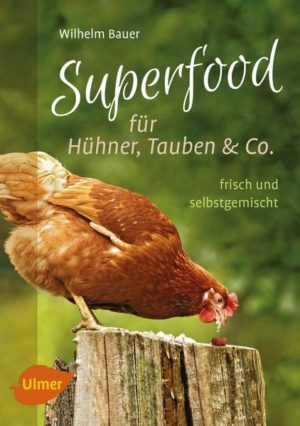 Wilhelm Bauer

Superfood

für
Hühner, Tauben & Co.

frisch und
selbstgemischt

Ulmer